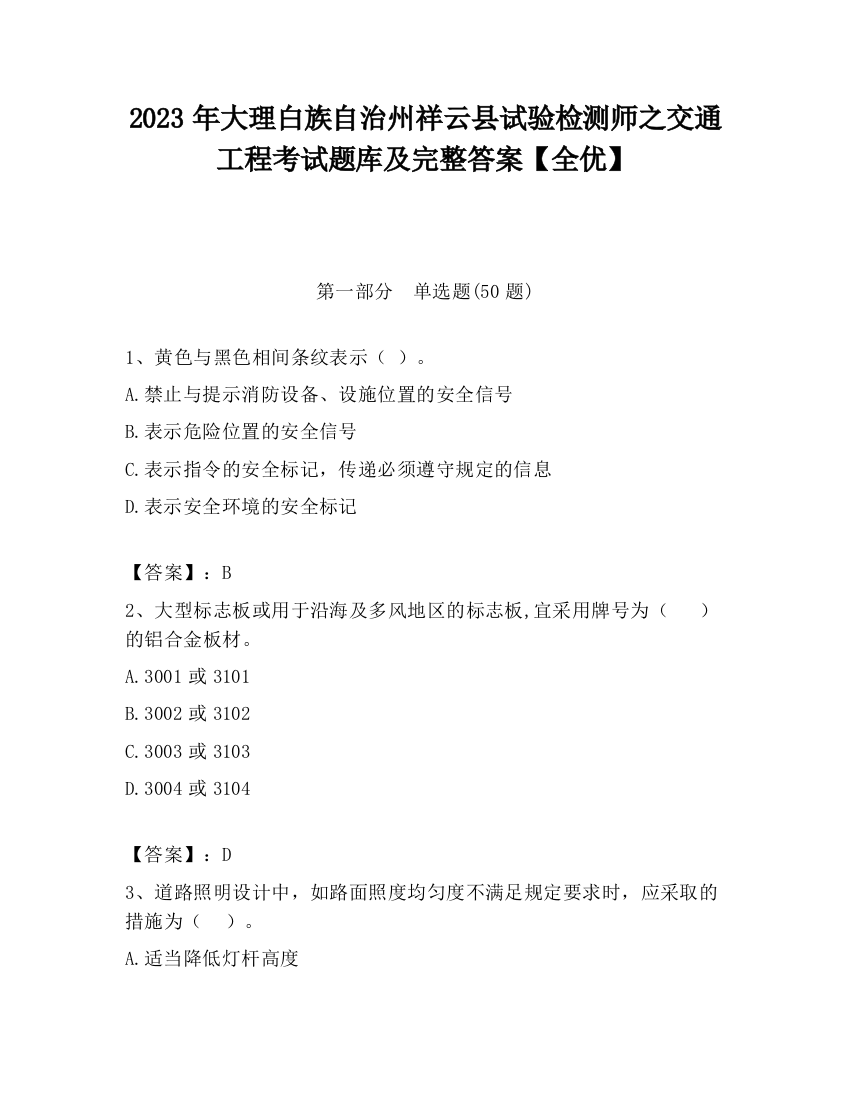 2023 年大理白族自治州祥云县试验检测师之交通工程考试题库及完整答案【全优】

第一部分　单选题(50 题)

1、黄色与黑色相间条纹表示（ ）。

A.禁止与提示消防设备、设施位置的安全信号

B.表示危险位置的安全信号

C.表示指令的安全标记，传递必须遵守规定的信息

D.表示安全环境的安全标记

【答案】：B

2、大型标志板或用于沿海及多风地区的标志板,宜采用牌号为（　　）的铝合金板材。

A.3001 或 3101

B.3002 或 3102

C.3003 或 3103

D.3004 或 3104

【答案】：D

3、道路照明设计中，如路面照度均匀度不满足规定要求时，应采取的措施为（　）。

A.适当降低灯杆高度